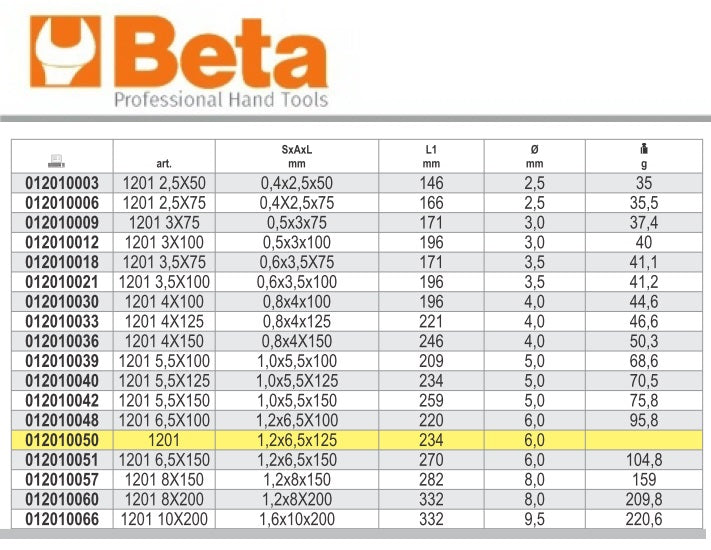 Beta
Professional Hand Tools

|  | art. | SxAxL mm | L1 mm | Ø mm | g |
|---|---|---|---|---|---|
| 012010003 | 1201 2,5X50 | 0,4x2,5x50 | 146 | 2,5 | 35 |
| 012010006 | 1201 2,5X75 | 0,4X2,5x75 | 166 | 2,5 | 35,5 |
| 012010009 | 1201 3X75 | 0,5x3x75 | 171 | 3,0 | 37,4 |
| 012010012 | 1201 3X100 | 0,5x3x100 | 196 | 3,0 | 40 |
| 012010018 | 1201 3,5X75 | 0,6x3,5X75 | 171 | 3,5 | 41,1 |
| 012010021 | 1201 3,5X100 | 0,6x3,5x100 | 196 | 3,5 | 41,2 |
| 012010030 | 1201 4X100 | 0,8x4x100 | 196 | 4,0 | 44,6 |
| 012010033 | 1201 4X125 | 0,8x4x125 | 221 | 4,0 | 46,6 |
| 012010036 | 1201 4X150 | 0,8x4X150 | 246 | 4,0 | 50,3 |
| 012010039 | 1201 5,5X100 | 1,0x5,5x100 | 209 | 5,0 | 68,6 |
| 012010040 | 1201 5,5X125 | 1,0x5,5X125 | 234 | 5,0 | 70,5 |
| 012010042 | 1201 5,5X150 | 1,0x5,5x150 | 259 | 5,0 | 75,8 |
| 012010048 | 1201 6,5X100 | 1,2x6,5X100 | 220 | 6,0 | 95,8 |
| 012010050 | 1201 | 1,2x6,5x125 | 234 | 6,0 |  |
| 012010051 | 1201 6,5X150 | 1,2x6,5x150 | 270 | 6,0 | 104,8 |
| 012010057 | 1201 8X150 | 1,2x8x150 | 282 | 8,0 | 159 |
| 012010060 | 1201 8X200 | 1,2x8X200 | 332 | 8,0 | 209,8 |
| 012010066 | 1201 10X200 | 1,6x10x200 | 332 | 9,5 | 220,6 |